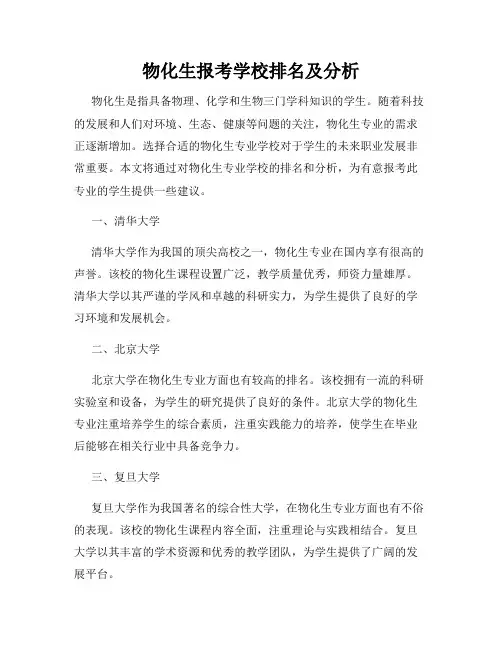 物化生报考学校排名及分析

物化生是指具备物理、化学和生物三门学科知识的学生。随着科技的发展和人们对环境、生态、健康等问题的关注，物化生专业的需求正逐渐增加。选择合适的物化生专业学校对于学生的未来职业发展非常重要。本文将通过对物化生专业学校的排名和分析，为有意报考此专业的学生提供一些建议。

一、清华大学

清华大学作为我国的顶尖高校之一，物化生专业在国内享有很高的声誉。该校的物化生课程设置广泛，教学质量优秀，师资力量雄厚。清华大学以其严谨的学风和卓越的科研实力，为学生提供了良好的学习环境和发展机会。

二、北京大学

北京大学在物化生专业方面也有较高的排名。该校拥有一流的科研实验室和设备，为学生的研究提供了良好的条件。北京大学的物化生专业注重培养学生的综合素质，注重实践能力的培养，使学生在毕业后能够在相关行业中具备竞争力。

三、复旦大学

复旦大学作为我国著名的综合性大学，在物化生专业方面也有不俗的表现。该校的物化生课程内容全面，注重理论与实践相结合。复旦大学以其丰富的学术资源和优秀的教学团队，为学生提供了广阔的发展平台。